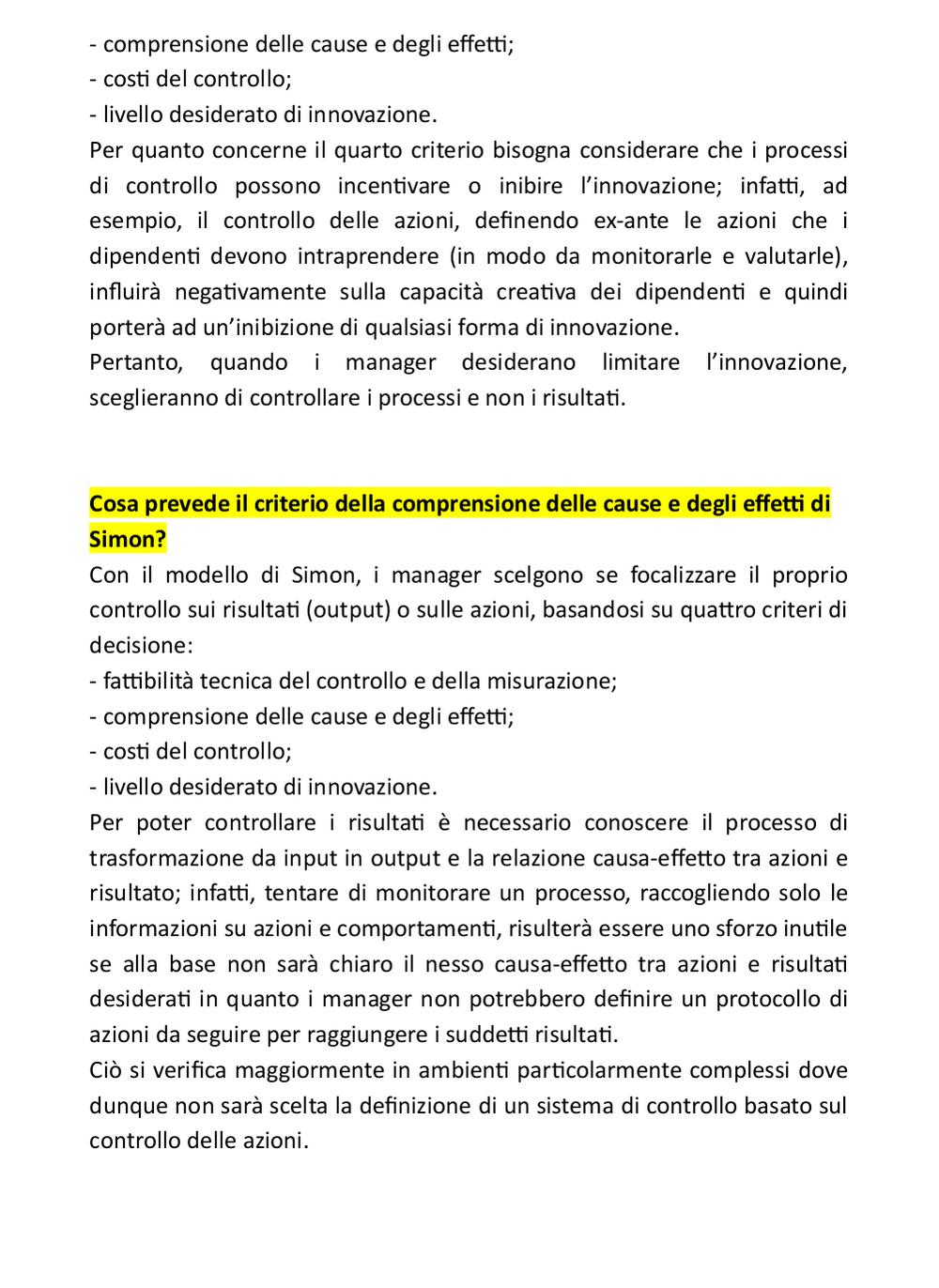 - comprensione delle cause e degli effetti;
- costi del controllo;
- livello desiderato di innovazione.
Per quanto concerne il quarto criterio bisogna considerare che i processi di controllo possono incentivare o inibire l'innovazione; infatti, ad esempio, il controllo delle azioni, definendo ex-ante le azioni che i dipendenti devono intraprendere (in modo da monitorarle e valutarle), influirà negativamente sulla capacità creativa dei dipendenti e quindi porterà ad un'inibizione di qualsiasi forma di innovazione.
Pertanto, quando i manager desiderano limitare l'innovazione, sceglieranno di controllare i processi e non i risultati.

Cosa prevede il criterio della comprensione delle cause e degli effetti di Simon?
Con il modello di Simon, i manager scelgono se focalizzare il proprio controllo sui risultati (output) o sulle azioni, basandosi su quattro criteri di decisione:
- fattibilità tecnica del controllo e della misurazione;
- comprensione delle cause e degli effetti;
- costi del controllo;
- livello desiderato di innovazione.
Per poter controllare i risultati è necessario conoscere il processo di trasformazione da input in output e la relazione causa-effetto tra azioni e risultato; infatti, tentare di monitorare un processo, raccogliendo solo le informazioni su azioni e comportamenti, risulterà essere uno sforzo inutile se alla base non sarà chiaro il nesso causa-effetto tra azioni e risultati desiderati in quanto i manager non potrebbero definire un protocollo di azioni da seguire per raggiungere i suddetti risultati.
Ciò si verifica maggiormente in ambienti particolarmente complessi dove dunque non sarà scelta la definizione di un sistema di controllo basato sul controllo delle azioni.